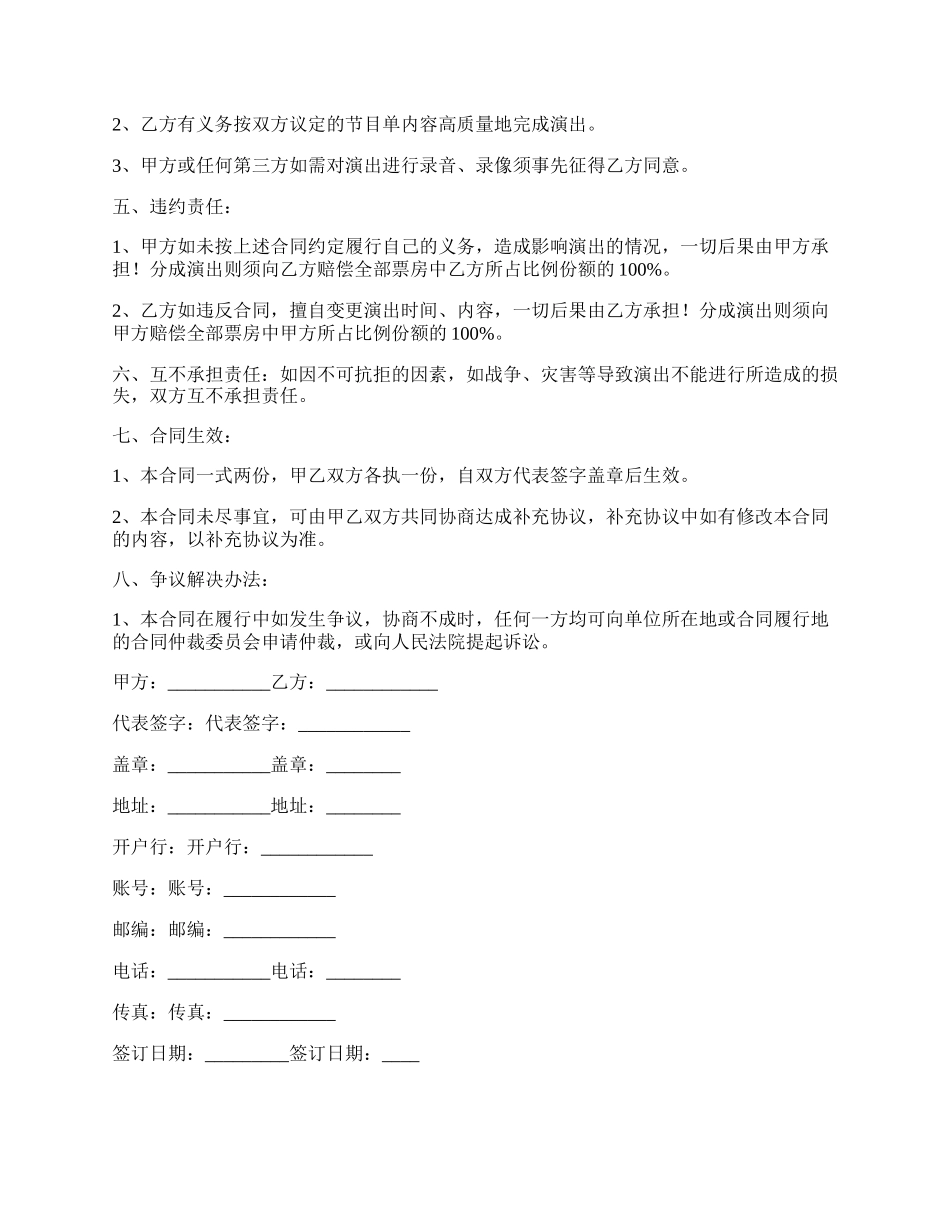 2、乙方有义务按双方议定的节目单内容高质量地完成演出。

3、甲方或任何第三方如需对演出进行录音、录像须事先征得乙方同意。

五、违约责任：

1、甲方如未按上述合同约定履行自己的义务，造成影响演出的情况，一切后果由甲方承担！分成演出则须向乙方赔偿全部票房中乙方所占比例份额的 100%。

2、乙方如违反合同，擅自变更演出时间、内容，一切后果由乙方承担！分成演出则须向甲方赔偿全部票房中甲方所占比例份额的 100%。

六、互不承担责任：如因不可抗拒的因素，如战争、灾害等导致演出不能进行所造成的损失，双方互不承担责任。

七、合同生效：

1、本合同一式两份，甲乙双方各执一份，自双方代表签字盖章后生效。

2、本合同未尽事宜，可由甲乙双方共同协商达成补充协议，补充协议中如有修改本合同的内容，以补充协议为准。

八、争议解决办法：

1、本合同在履行中如发生争议，协商不成时，任何一方均可向单位所在地或合同履行地的合同仲裁委员会申请仲裁，或向人民法院提起诉讼。

甲方：___________乙方：____________

代表签字：代表签字：____________

盖章：___________盖章：________

地址：___________地址：________

开户行：开户行：____________

账号：账号：____________

邮编：邮编：____________

电话：___________电话：________

传真：传真：____________

签订日期：_________签订日期：____